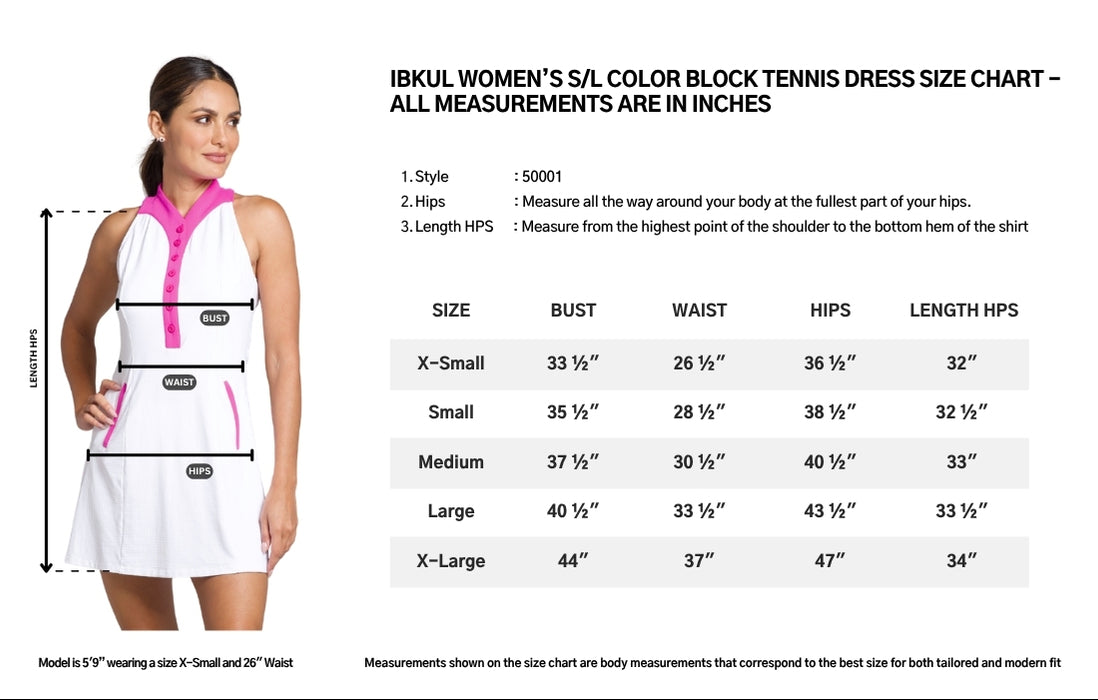 LENGTH HPS

BUST

WAIST

HIPS

IBKUL WOMEN'S S/L COLOR BLOCK TENNIS DRESS SIZE CHART – ALL MEASUREMENTS ARE IN INCHES

1. Style : 50001
2. Hips : Measure all the way around your body at the fullest part of your hips.
3. Length HPS : Measure from the highest point of the shoulder to the bottom hem of the shirt

| SIZE | BUST | WAIST | HIPS | LENGTH HPS |
|---|---|---|---|---|
| X-Small | 33 ½" | 26 ½" | 36 ½" | 32" |
| Small | 35 ½" | 28 ½" | 38 ½" | 32 ½" |
| Medium | 37 ½" | 30 ½" | 40 ½" | 33" |
| Large | 40 ½" | 33 ½" | 43 ½" | 33 ½" |
| X-Large | 44" | 37" | 47" | 34" |

Model is 5'9" wearing a size X-Small and 26" Waist

Measurements shown on the size chart are body measurements that correspond to the best size for both tailored and modern fit